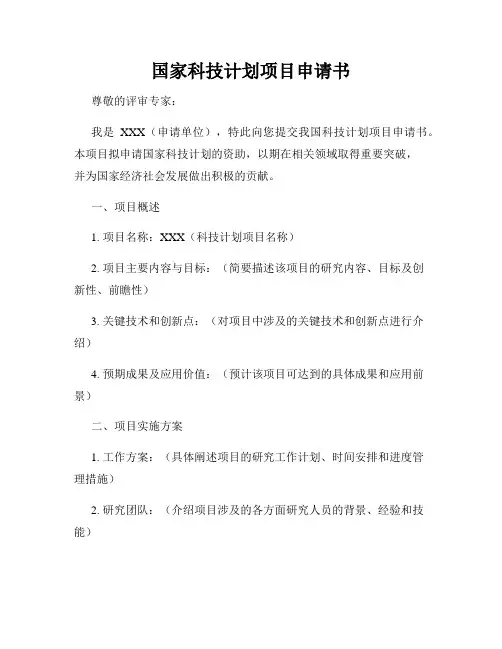 国家科技计划项目申请书

尊敬的评审专家：

我是 XXX（申请单位），特此向您提交我国科技计划项目申请书。本项目拟申请国家科技计划的资助，以期在相关领域取得重要突破，并为国家经济社会发展做出积极的贡献。

一、项目概述

1. 项目名称：XXX（科技计划项目名称）

2. 项目主要内容与目标：（简要描述该项目的研究内容、目标及创新性、前瞻性）

3. 关键技术和创新点：（对项目中涉及的关键技术和创新点进行介绍）

4. 预期成果及应用价值：（预计该项目可达到的具体成果和应用前景）

二、项目实施方案

1. 工作方案：（具体阐述项目的研究工作计划、时间安排和进度管理措施）

2. 研究团队：（介绍项目涉及的各方面研究人员的背景、经验和技能）